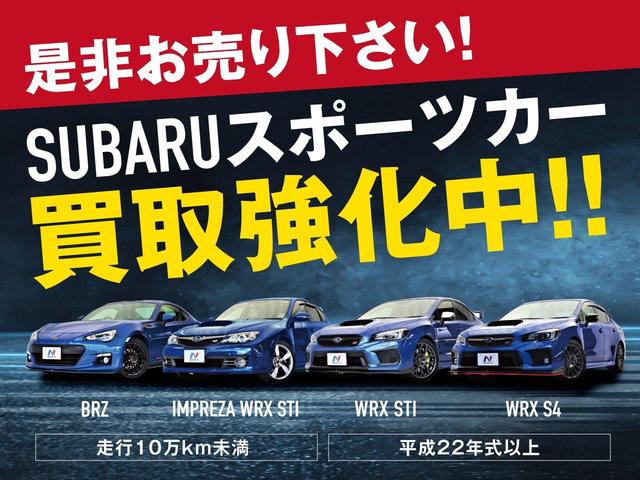 是非お売り下さい!

SUBARUスポーツカー
買取強化中!!

BRZ
IMPREZA WRX STI
WRX STI
WRX S4

走行10万km未満
平成22年式以上